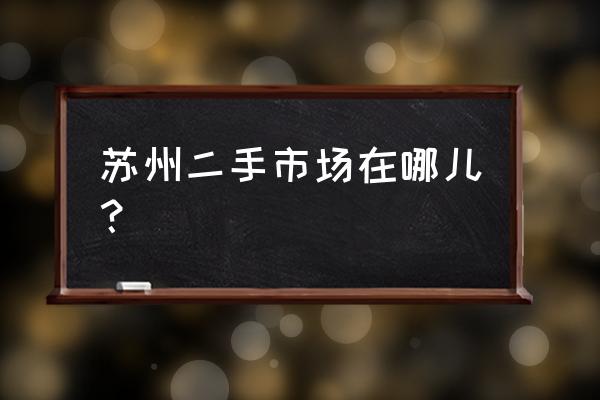 苏州二手市场在哪儿？